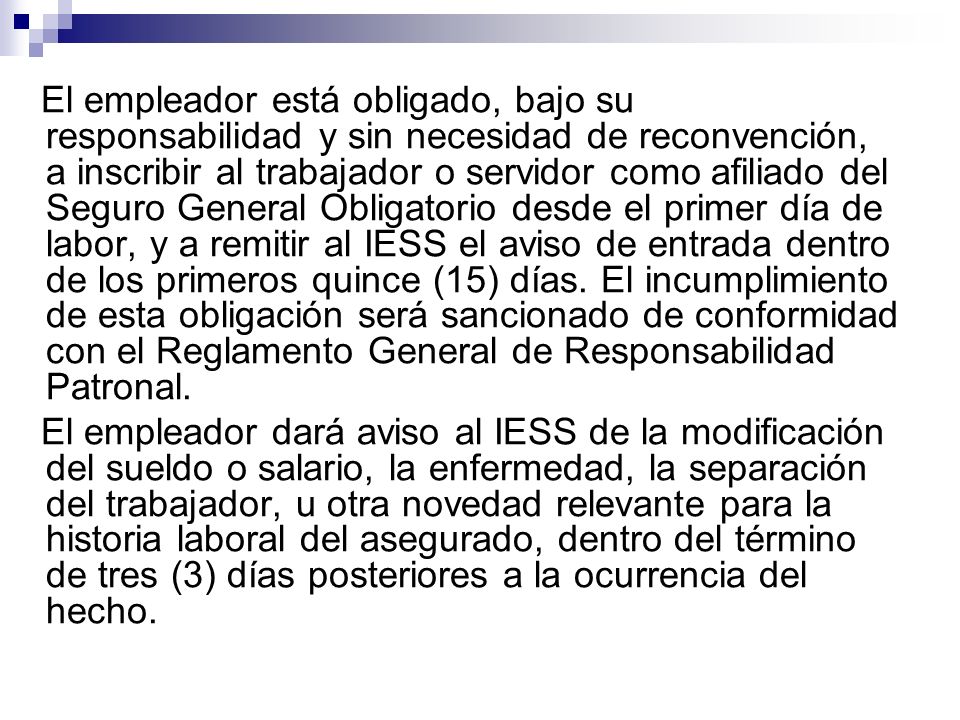 El empleador está obligado, bajo su responsabilidad y sin necesidad de reconvención, a inscribir al trabajador o servidor como afiliado del Seguro General Obligatorio desde el primer día de labor, y a remitir al IESS el aviso de entrada dentro de los primeros quince (15) días. El incumplimiento de esta obligación será sancionado de conformidad con el Reglamento General de Responsabilidad Patronal.

El empleador dará aviso al IESS de la modificación del sueldo o salario, la enfermedad, la separación del trabajador, u otra novedad relevante para la historia laboral del asegurado, dentro del término de tres (3) días posteriores a la ocurrencia del hecho.